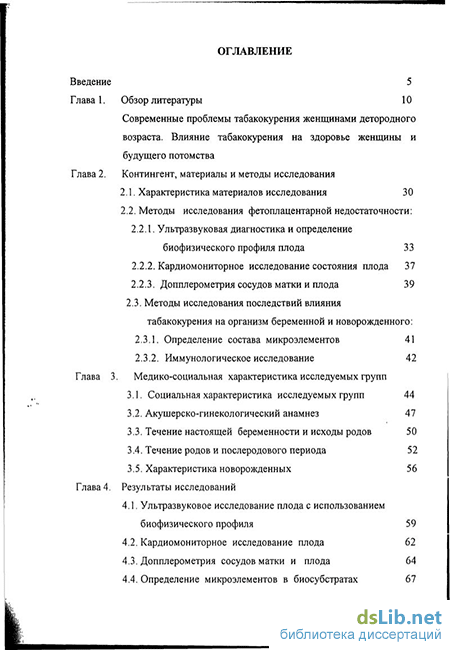 ОГЛАВЛЕНИЕ

Введение 5

Глава 1. Обзор литературы 10

Современные проблемы табакокурения женщинами детородного возраста. Влияние табакокурения на здоровье женщины и будущего потомства

Глава 2. Контингент, материалы и методы исследования

2.1. Характеристика материалов исследования 30

2.2. Методы исследования фетоплацентарной недостаточности:

2.2.1. Ультразвуковая диагностика и определение биофизического профиля плода 33

2.2.2. Кардиомониторное исследование состояния плода 37

2.2.3. Допплерометрия сосудов матки и плода 39

2.3. Методы исследования последствий влияния табакокурения на организм беременной и новорожденного:

2.3.1. Определение состава микроэлементов 41

2.3.2. Иммунологическое исследование 42

Глава 3. Медико-социальная характеристика исследуемых групп

3.1. Социальная характеристика исследуемых групп 44

3.2. Акушерско-гинекологический анамнез 47

3.3. Течение настоящей беременности и исходы родов 50

3.4. Течение родов и послеродового периода 52

3.5. Характеристика новорожденных 56

Глава 4. Результаты исследований

4.1. Ультразвуковое исследование плода с использованием биофизического профиля 59

4.2. Кардиомониторное исследование плода 62

4.3. Допплерометрия сосудов матки и плода 64

4.4. Определение микроэлементов в биосубстратах 67

dsLib.net
библиотека диссертаций